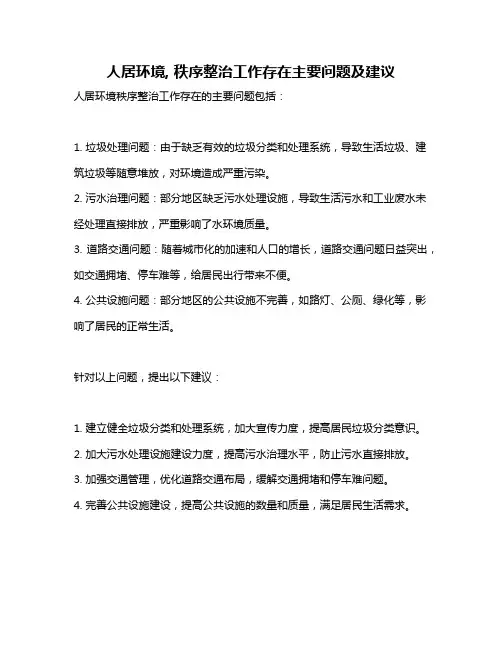 人居环境, 秩序整治工作存在主要问题及建议

人居环境秩序整治工作存在的主要问题包括：

1. 垃圾处理问题：由于缺乏有效的垃圾分类和处理系统，导致生活垃圾、建筑垃圾等随意堆放，对环境造成严重污染。
2. 污水治理问题：部分地区缺乏污水处理设施，导致生活污水和工业废水未经处理直接排放，严重影响了水环境质量。
3. 道路交通问题：随着城市化的加速和人口的增长，道路交通问题日益突出，如交通拥堵、停车难等，给居民出行带来不便。
4. 公共设施问题：部分地区的公共设施不完善，如路灯、公厕、绿化等，影响了居民的正常生活。

针对以上问题，提出以下建议：

1. 建立健全垃圾分类和处理系统，加大宣传力度，提高居民垃圾分类意识。
2. 加大污水处理设施建设力度，提高污水治理水平，防止污水直接排放。
3. 加强交通管理，优化道路交通布局，缓解交通拥堵和停车难问题。
4. 完善公共设施建设，提高公共设施的数量和质量，满足居民生活需求。